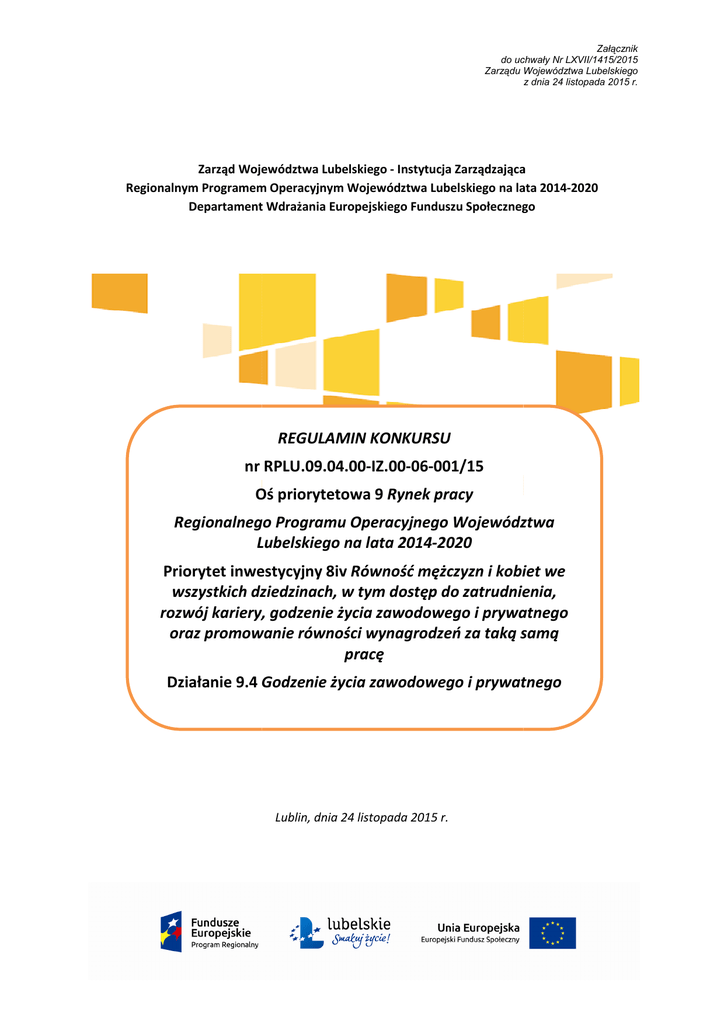 Załącznik
do uchwały Nr LXVII/1415/2015
Zarządu Województwa Lubelskiego
z dnia 24 listopada 2015 r.

Zarząd Województwa Lubelskiego - Instytucja Zarządzająca
Regionalnym Programem Operacyjnym Województwa Lubelskiego na lata 2014-2020
Departament Wdrażania Europejskiego Funduszu Społecznego

REGULAMIN KONKURSU
nr RPLU.09.04.00-IZ.00-06-001/15
Oś priorytetowa 9 Rynek pracy
Regionalnego Programu Operacyjnego Województwa Lubelskiego na lata 2014-2020
Priorytet inwestycyjny 8iv Równość mężczyzn i kobiet we wszystkich dziedzinach, w tym dostęp do zatrudnienia, rozwój kariery, godzenie życia zawodowego i prywatnego oraz promowanie równości wynagrodzeń za taką samą pracę
Działanie 9.4 Godzenie życia zawodowego i prywatnego

Lublin, dnia 24 listopada 2015 r.

Fundusze Europejskie
Program Regionalny
lubelskie
Smakuj życie!
Unia Europejska
Europejski Fundusz Społeczny